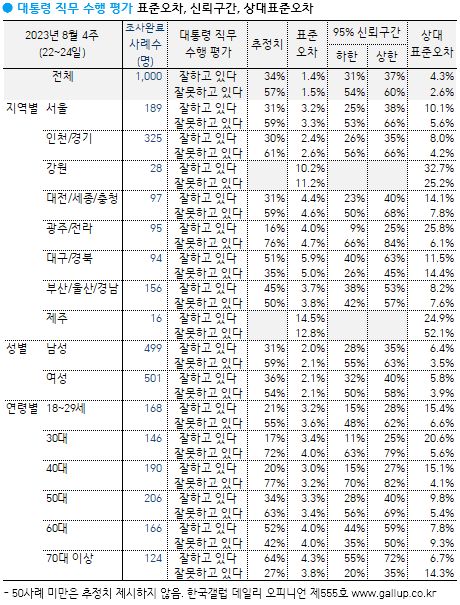 ● 대통령 직무 수행 평가 표준오차, 신뢰구간, 상대표준오차

| 2023년 8월 4주 (22~24일) | | 조사완료 사례수 (명) | 대통령 직무 수행 평가 | 추정치 | 표준 오차 | 95% 신뢰구간 하한 | 95% 신뢰구간 상한 | 상대 표준오차 |
|---|---|---|---|---|---|---|---|---|
| | 전체 | 1,000 | 잘하고 있다 | 34% | 1.4% | 31% | 37% | 4.3% |
| | | | 잘못하고 있다 | 57% | 1.5% | 54% | 60% | 2.6% |
| 지역별 | 서울 | 189 | 잘하고 있다 | 31% | 3.2% | 25% | 38% | 10.1% |
| | | | 잘못하고 있다 | 59% | 3.3% | 53% | 66% | 5.6% |
| | 인천/경기 | 325 | 잘하고 있다 | 30% | 2.4% | 26% | 35% | 8.0% |
| | | | 잘못하고 있다 | 61% | 2.6% | 56% | 66% | 4.2% |
| | 강원 | 28 | 잘하고 있다 | | 10.2% | | | 32.7% |
| | | | 잘못하고 있다 | | 11.2% | | | 25.2% |
| | 대전/세종/충청 | 97 | 잘하고 있다 | 31% | 4.4% | 23% | 40% | 14.1% |
| | | | 잘못하고 있다 | 59% | 4.6% | 50% | 68% | 7.8% |
| | 광주/전라 | 95 | 잘하고 있다 | 16% | 4.0% | 9% | 25% | 25.8% |
| | | | 잘못하고 있다 | 76% | 4.7% | 66% | 84% | 6.1% |
| | 대구/경북 | 94 | 잘하고 있다 | 51% | 5.9% | 40% | 63% | 11.5% |
| | | | 잘못하고 있다 | 35% | 5.0% | 26% | 45% | 14.4% |
| | 부산/울산/경남 | 156 | 잘하고 있다 | 45% | 3.7% | 38% | 53% | 8.2% |
| | | | 잘못하고 있다 | 50% | 3.8% | 42% | 57% | 7.6% |
| | 제주 | 16 | 잘하고 있다 | | 14.5% | | | 24.9% |
| | | | 잘못하고 있다 | | 12.8% | | | 52.1% |
| 성별 | 남성 | 499 | 잘하고 있다 | 31% | 2.0% | 28% | 35% | 6.4% |
| | | | 잘못하고 있다 | 59% | 2.1% | 55% | 63% | 3.5% |
| | 여성 | 501 | 잘하고 있다 | 36% | 2.1% | 32% | 40% | 5.8% |
| | | | 잘못하고 있다 | 54% | 2.1% | 50% | 58% | 3.9% |
| 연령별 | 18~29세 | 168 | 잘하고 있다 | 21% | 3.2% | 15% | 28% | 15.4% |
| | | | 잘못하고 있다 | 55% | 3.6% | 48% | 62% | 6.6% |
| | 30대 | 146 | 잘하고 있다 | 17% | 3.4% | 11% | 25% | 20.6% |
| | | | 잘못하고 있다 | 72% | 4.0% | 63% | 79% | 5.6% |
| | 40대 | 190 | 잘하고 있다 | 20% | 3.0% | 15% | 27% | 15.1% |
| | | | 잘못하고 있다 | 77% | 3.2% | 70% | 82% | 4.1% |
| | 50대 | 206 | 잘하고 있다 | 34% | 3.3% | 28% | 40% | 9.8% |
| | | | 잘못하고 있다 | 63% | 3.4% | 56% | 69% | 5.4% |
| | 60대 | 166 | 잘하고 있다 | 52% | 4.0% | 44% | 59% | 7.8% |
| | | | 잘못하고 있다 | 42% | 4.0% | 35% | 50% | 9.3% |
| | 70대 이상 | 124 | 잘하고 있다 | 64% | 4.3% | 55% | 72% | 6.7% |
| | | | 잘못하고 있다 | 27% | 3.8% | 20% | 35% | 14.3% |

- 50사례 미만은 추정치 제시하지 않음. 한국갤럽 데일리 오피니언 제555호 www.gallup.co.kr